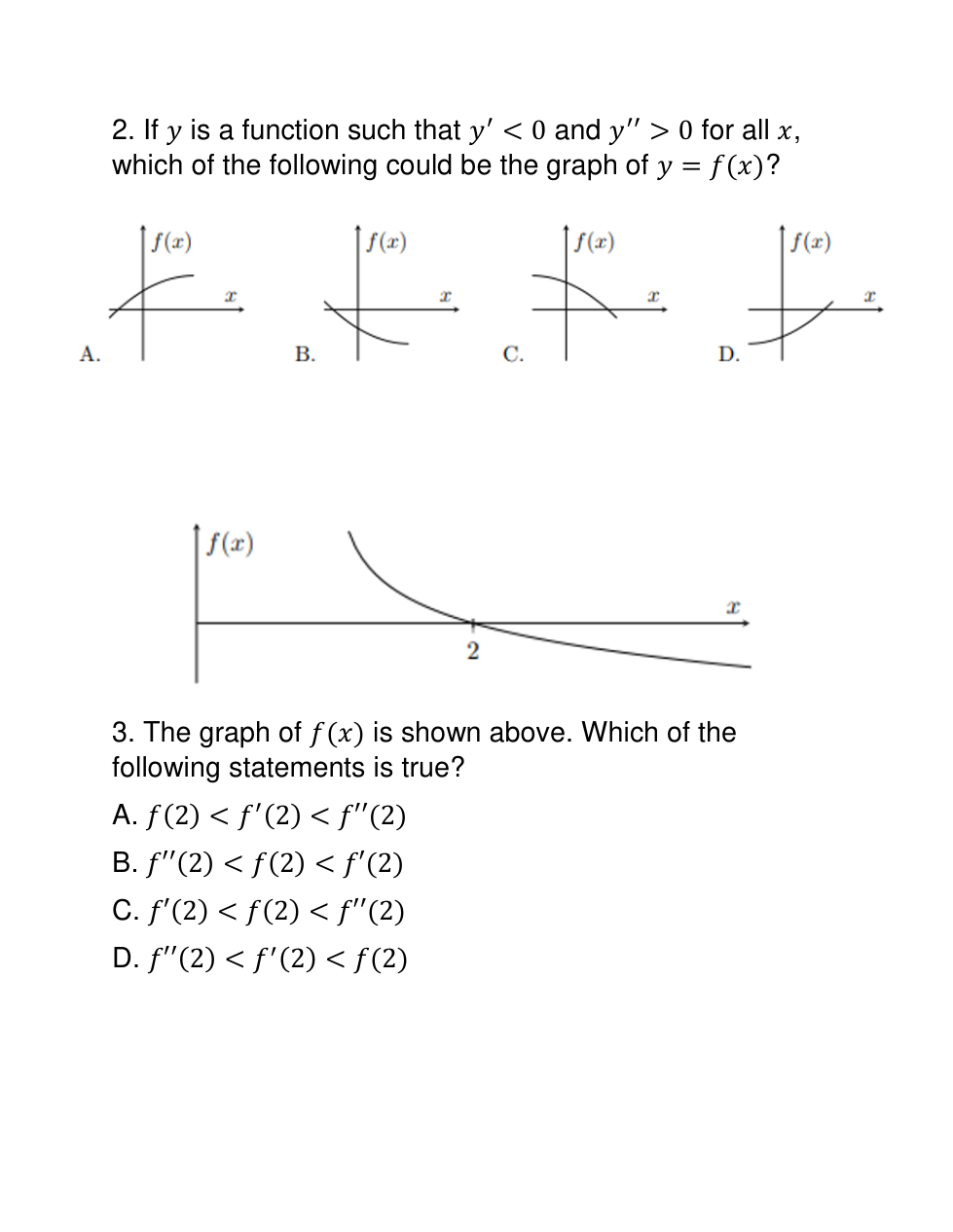 2. If $y$ is a function such that $y' < 0$ and $y'' > 0$ for all $x$, which of the following could be the graph of $y = f(x)$?

$f(x)$
$x$
A.

$f(x)$
$x$
B.

$f(x)$
$x$
C.

$f(x)$
$x$
D.

$f(x)$
$x$
2

3. The graph of $f(x)$ is shown above. Which of the following statements is true?

A. $f(2) < f'(2) < f''(2)$

B. $f''(2) < f(2) < f'(2)$

C. $f'(2) < f(2) < f''(2)$

D. $f''(2) < f'(2) < f(2)$